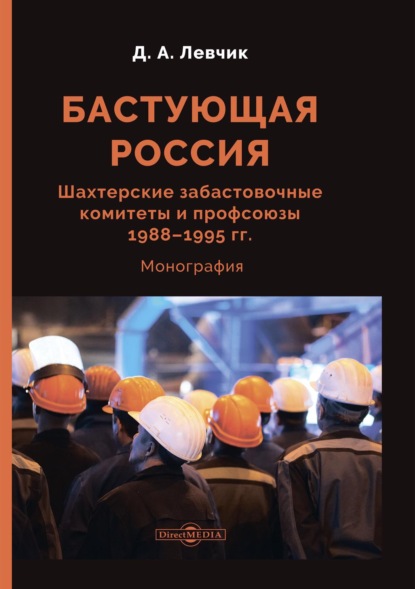 Д. А. Левчик

БАСТУЮЩАЯ РОССИЯ

Шахтерские забастовочные комитеты и профсоюзы 1988–1995 гг.

Монография

DirectMEDIA